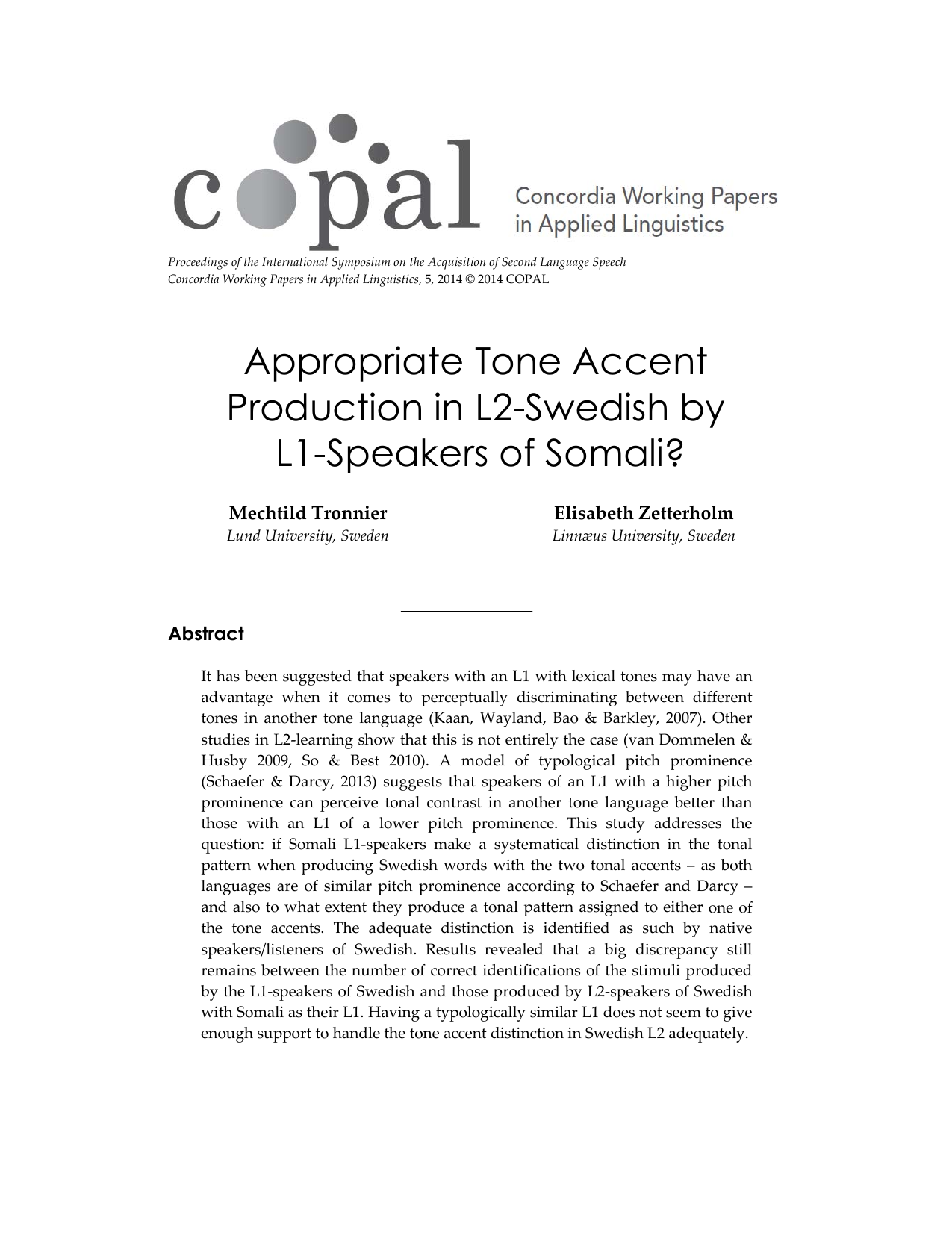 copal

Concordia Working Papers in Applied Linguistics

Proceedings of the International Symposium on the Acquisition of Second Language Speech
Concordia Working Papers in Applied Linguistics, 5, 2014 © 2014 COPAL

Appropriate Tone Accent Production in L2-Swedish by L1-Speakers of Somali?

Mechtild Tronnier
Lund University, Sweden

Elisabeth Zetterholm
Linnæus University, Sweden

Abstract

It has been suggested that speakers with an L1 with lexical tones may have an advantage when it comes to perceptually discriminating between different tones in another tone language (Kaan, Wayland, Bao & Barkley, 2007). Other studies in L2-learning show that this is not entirely the case (van Dommelen & Husby 2009, So & Best 2010). A model of typological pitch prominence (Schaefer & Darcy, 2013) suggests that speakers of an L1 with a higher pitch prominence can perceive tonal contrast in another tone language better than those with an L1 of a lower pitch prominence. This study addresses the question: if Somali L1-speakers make a systematical distinction in the tonal pattern when producing Swedish words with the two tonal accents – as both languages are of similar pitch prominence according to Schaefer and Darcy – and also to what extent they produce a tonal pattern assigned to either one of the tone accents. The adequate distinction is identified as such by native speakers/listeners of Swedish. Results revealed that a big discrepancy still remains between the number of correct identifications of the stimuli produced by the L1-speakers of Swedish and those produced by L2-speakers of Swedish with Somali as their L1. Having a typologically similar L1 does not seem to give enough support to handle the tone accent distinction in Swedish L2 adequately.